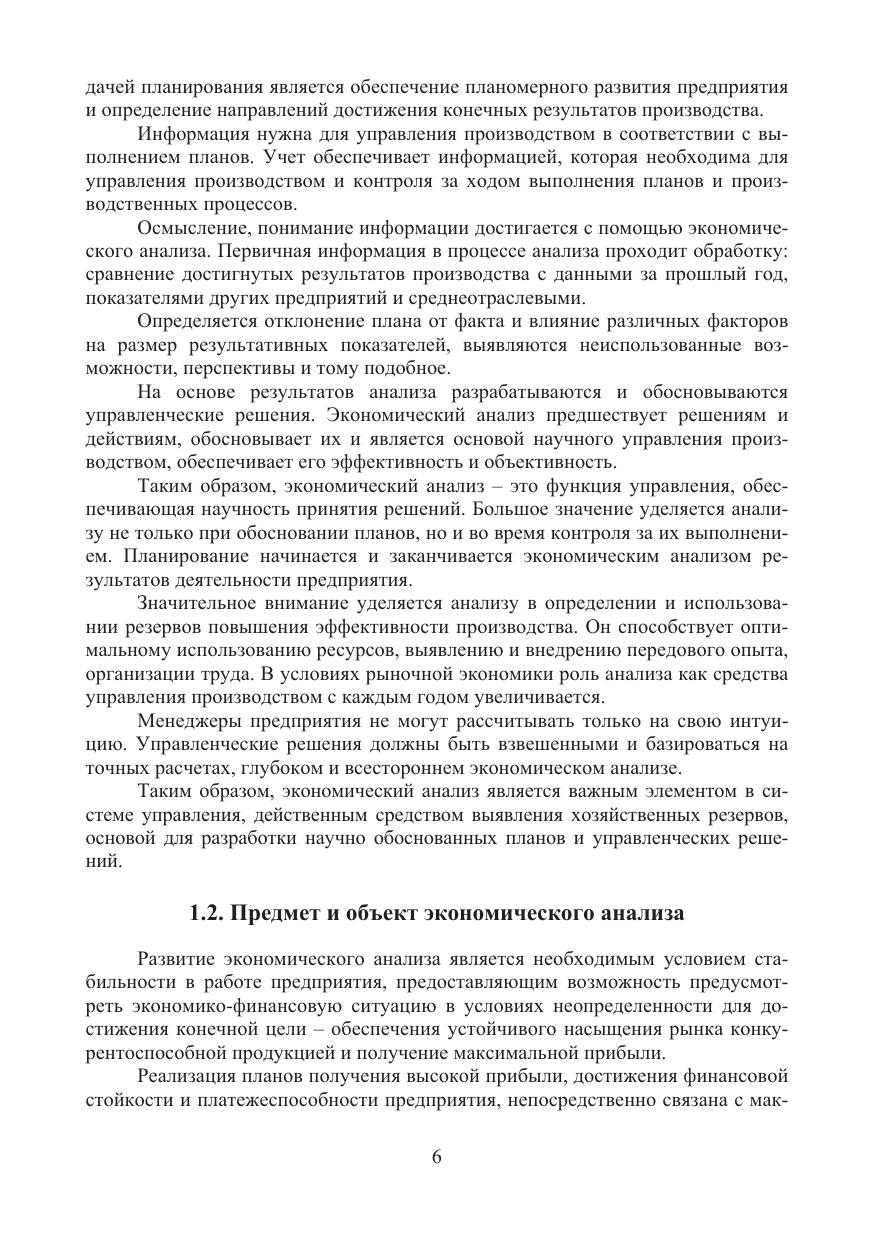 дачей планирования является обеспечение планомерного развития предприятия и определение направлений достижения конечных результатов производства.

Информация нужна для управления производством в соответствии с выполнением планов. Учет обеспечивает информацией, которая необходима для управления производством и контроля за ходом выполнения планов и производственных процессов.

Осмысление, понимание информации достигается с помощью экономического анализа. Первичная информация в процессе анализа проходит обработку: сравнение достигнутых результатов производства с данными за прошлый год, показателями других предприятий и среднеотраслевыми.

Определяется отклонение плана от факта и влияние различных факторов на размер результативных показателей, выявляются неиспользованные возможности, перспективы и тому подобное.

На основе результатов анализа разрабатываются и обосновываются управленческие решения. Экономический анализ предшествует решениям и действиям, обосновывает их и является основой научного управления производством, обеспечивает его эффективность и объективность.

Таким образом, экономический анализ – это функция управления, обеспечивающая научность принятия решений. Большое значение уделяется анализу не только при обосновании планов, но и во время контроля за их выполнением. Планирование начинается и заканчивается экономическим анализом результатов деятельности предприятия.

Значительное внимание уделяется анализу в определении и использовании резервов повышения эффективности производства. Он способствует оптимальному использованию ресурсов, выявлению и внедрению передового опыта, организации труда. В условиях рыночной экономики роль анализа как средства управления производством с каждым годом увеличивается.

Менеджеры предприятия не могут рассчитывать только на свою интуицию. Управленческие решения должны быть взвешенными и базироваться на точных расчетах, глубоком и всестороннем экономическом анализе.

Таким образом, экономический анализ является важным элементом в системе управления, действенным средством выявления хозяйственных резервов, основой для разработки научно обоснованных планов и управленческих решений.

1.2. Предмет и объект экономического анализа

Развитие экономического анализа является необходимым условием стабильности в работе предприятия, предоставляющим возможность предусмотреть экономико-финансовую ситуацию в условиях неопределенности для достижения конечной цели – обеспечения устойчивого насыщения рынка конкурентоспособной продукцией и получение максимальной прибыли.

Реализация планов получения высокой прибыли, достижения финансовой стойкости и платежеспособности предприятия, непосредственно связана с мак-

6